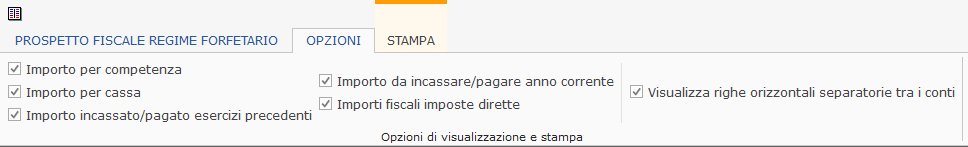 PROSPETTO FISCALE REGIME FORFETARIO
OPZIONI
STAMPA

Importo per competenza
Importo per cassa
Importo incassato/pagato esercizi precedenti

Importo da incassare/pagare anno corrente
Importi fiscali imposte dirette

Visualizza righe orizzontali separatorie tra i conti

Opzioni di visualizzazione e stampa